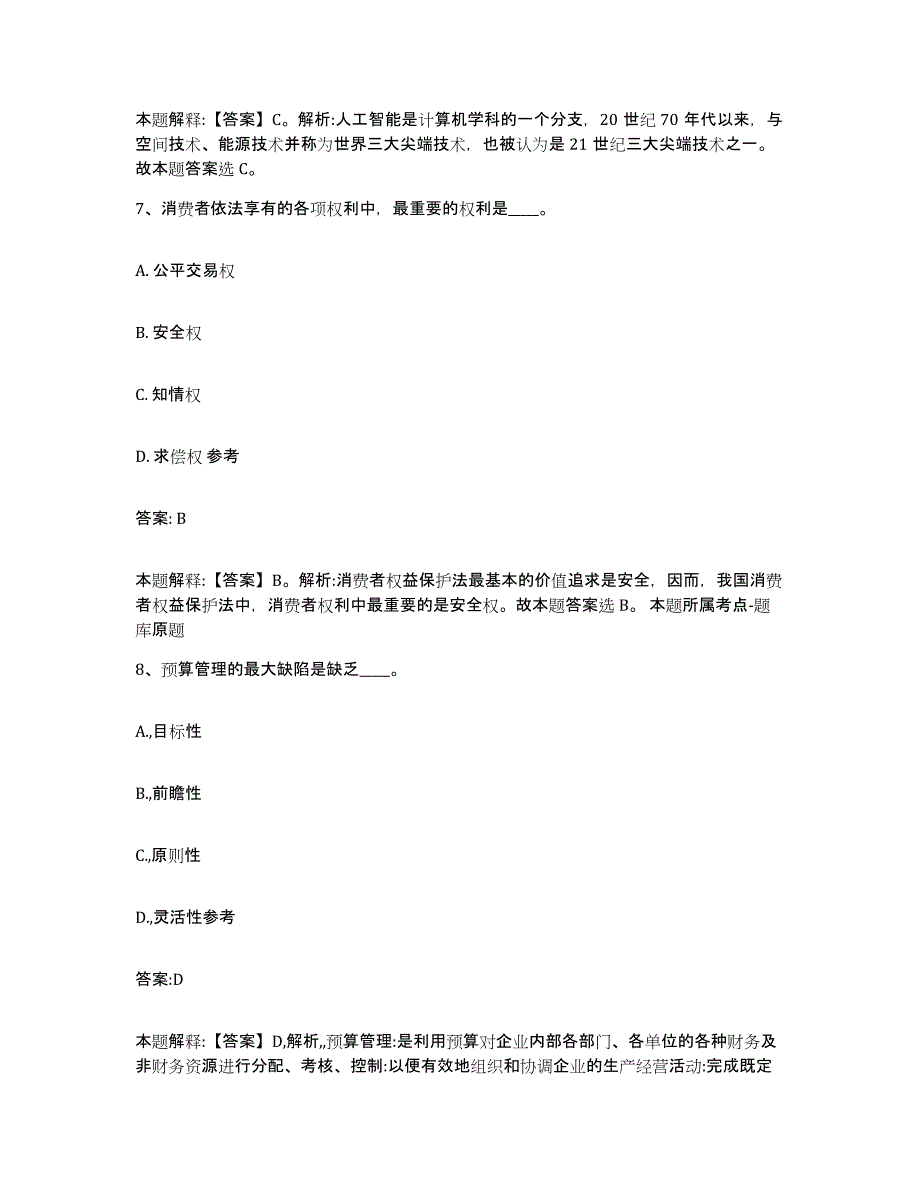 本题解释:【答案】C。解析:人工智能是计算机学科的一个分支，20 世纪 70 年代以来，与空间技术、能源技术并称为世界三大尖端技术，也被认为是 21 世纪三大尖端技术之一。故本题答案选 C。

7、消费者依法享有的各项权利中，最重要的权利是____。

A. 公平交易权

B. 安全权

C. 知情权

D. 求偿权 参考

答案: B

本题解释:【答案】B。解析:消费者权益保护法最基本的价值追求是安全，因而，我国消费者权益保护法中，消费者权利中最重要的是安全权。故本题答案选 B。 本题所属考点-题库原题

8、预算管理的最大缺陷是缺乏____。

A.,目标性

B.,前瞻性

C.,原则性

D.,灵活性参考

答案:D

本题解释:【答案】D,解析,,预算管理:是利用预算对企业内部各部门、各单位的各种财务及非财务资源进行分配、考核、控制:以便有效地组织和协调企业的生产经营活动:完成既定